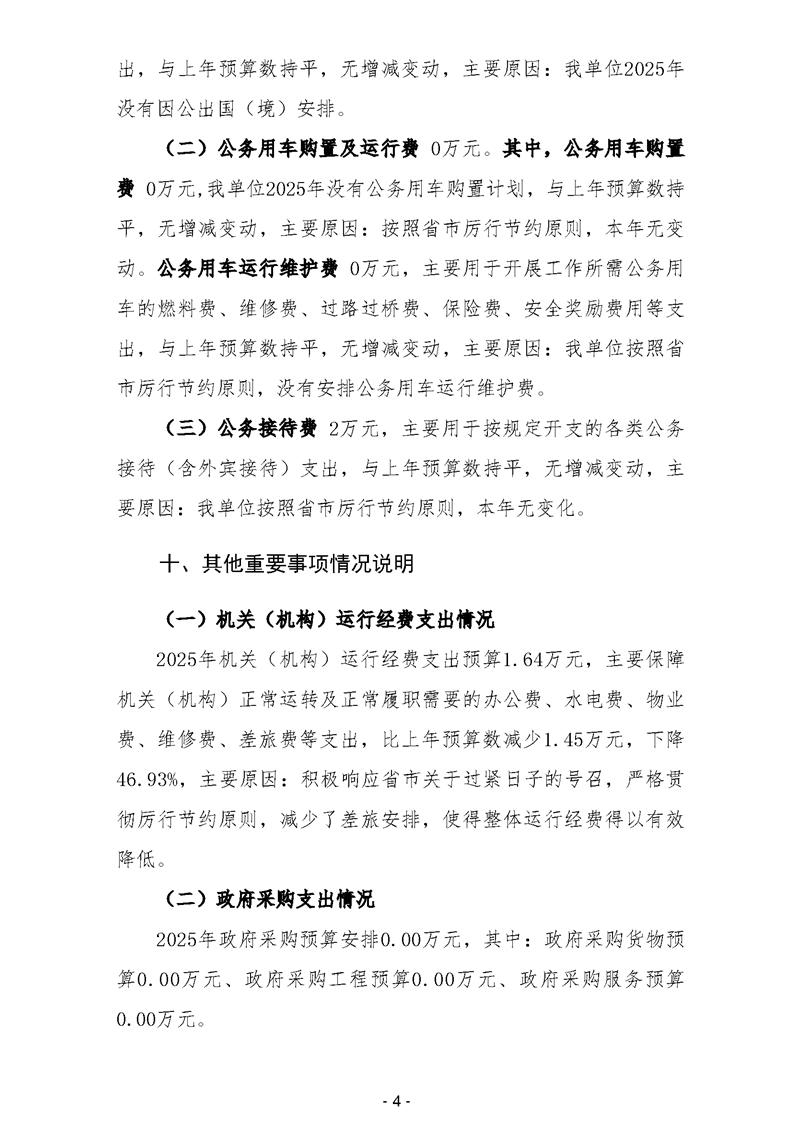 出，与上年预算数持平，无增减变动，主要原因：我单位2025年没有因公出国（境）安排。

（二）公务用车购置及运行费 0万元。其中，公务用车购置费 0万元，我单位2025年没有公务用车购置计划，与上年预算数持平，无增减变动，主要原因：按照省市厉行节约原则，本年无变动。公务用车运行维护费 0万元，主要用于开展工作所需公务用车的燃料费、维修费、过路过桥费、保险费、安全奖励费用等支出，与上年预算数持平，无增减变动，主要原因：我单位按照省市厉行节约原则，没有安排公务用车运行维护费。

（三）公务接待费 2万元，主要用于按规定开支的各类公务接待（含外宾接待）支出，与上年预算数持平，无增减变动，主要原因：我单位按照省市厉行节约原则，本年无变化。

十、其他重要事项情况说明

（一）机关（机构）运行经费支出情况

2025年机关（机构）运行经费支出预算1.64万元，主要保障机关（机构）正常运转及正常履职需要的办公费、水电费、物业费、维修费、差旅费等支出，比上年预算数减少1.45万元，下降46.93%，主要原因：积极响应省市关于过紧日子的号召，严格贯彻厉行节约原则，减少了差旅安排，使得整体运行经费得以有效降低。

（二）政府采购支出情况

2025年政府采购预算安排0.00万元，其中：政府采购货物预算0.00万元、政府采购工程预算0.00万元、政府采购服务预算0.00万元。

- 4 -